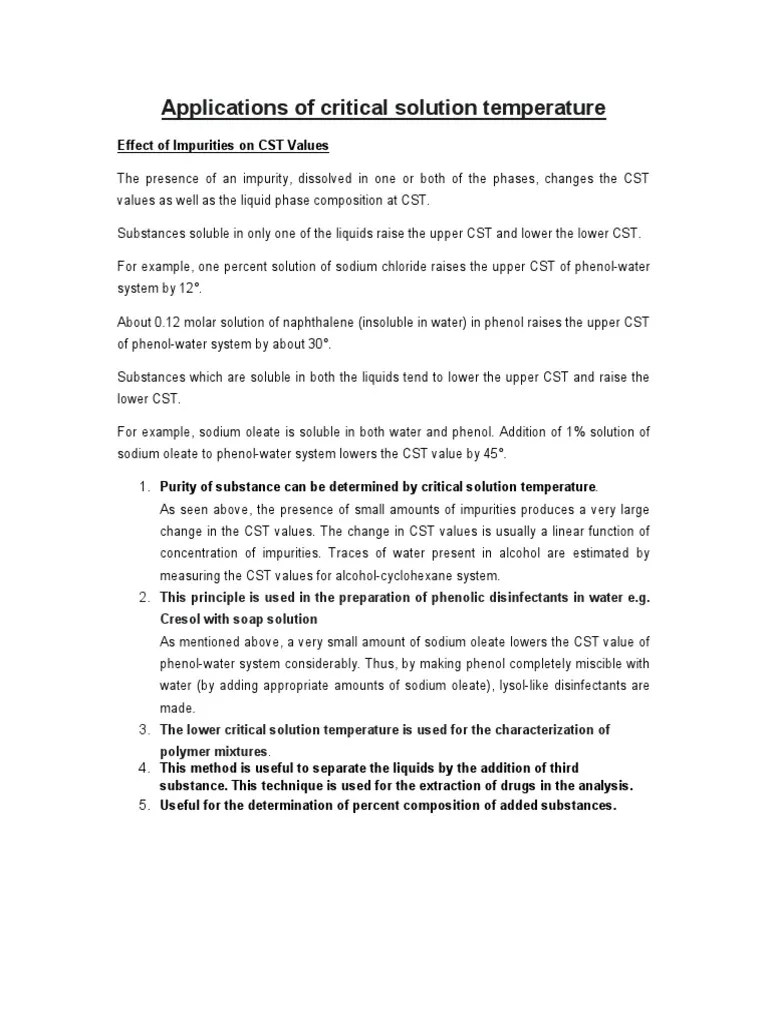 Applications of critical solution temperature

Effect of Impurities on CST Values

The presence of an impurity, dissolved in one or both of the phases, changes the CST values as well as the liquid phase composition at CST.

Substances soluble in only one of the liquids raise the upper CST and lower the lower CST.

For example, one percent solution of sodium chloride raises the upper CST of phenol-water system by 12°.

About 0.12 molar solution of naphthalene (insoluble in water) in phenol raises the upper CST of phenol-water system by about 30°.

Substances which are soluble in both the liquids tend to lower the upper CST and raise the lower CST.

For example, sodium oleate is soluble in both water and phenol. Addition of 1% solution of sodium oleate to phenol-water system lowers the CST value by 45°.

1. Purity of substance can be determined by critical solution temperature.
As seen above, the presence of small amounts of impurities produces a very large change in the CST values. The change in CST values is usually a linear function of concentration of impurities. Traces of water present in alcohol are estimated by measuring the CST values for alcohol-cyclohexane system.
2. This principle is used in the preparation of phenolic disinfectants in water e.g. Cresol with soap solution
As mentioned above, a very small amount of sodium oleate lowers the CST value of phenol-water system considerably. Thus, by making phenol completely miscible with water (by adding appropriate amounts of sodium oleate), lysol-like disinfectants are made.
3. The lower critical solution temperature is used for the characterization of polymer mixtures.
4. This method is useful to separate the liquids by the addition of third substance. This technique is used for the extraction of drugs in the analysis.
5. Useful for the determination of percent composition of added substances.